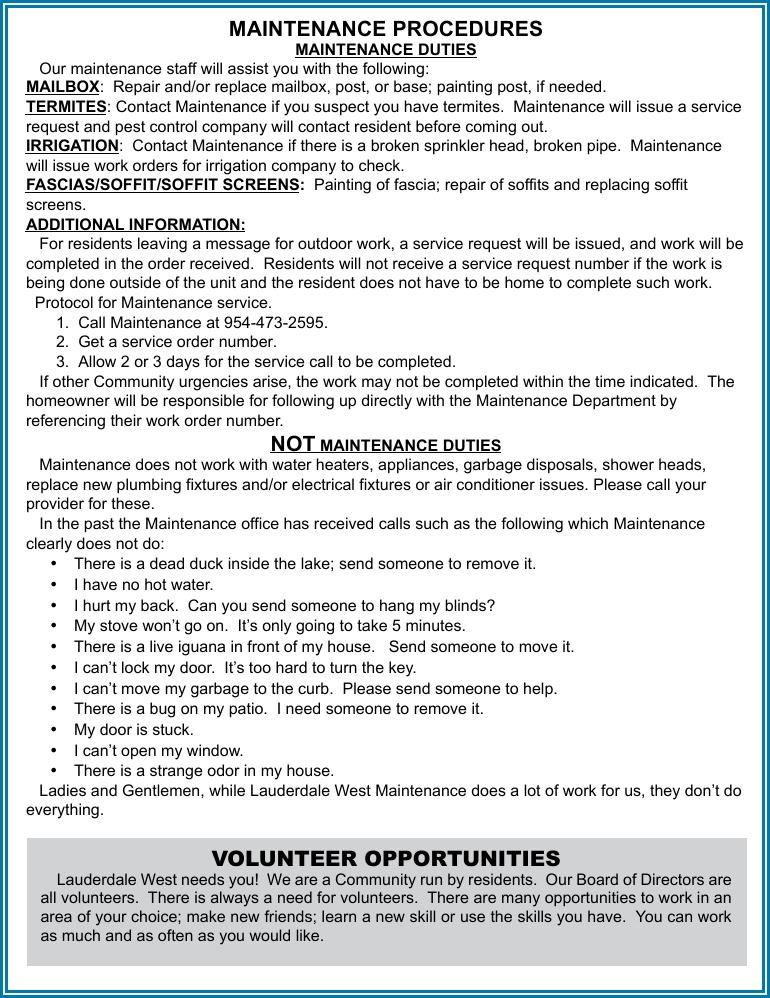 MAINTENANCE PROCEDURES
MAINTENANCE DUTIES

Our maintenance staff will assist you with the following:
MAILBOX: Repair and/or replace mailbox, post, or base; painting post, if needed.
TERMITES: Contact Maintenance if you suspect you have termites. Maintenance will issue a service request and pest control company will contact resident before coming out.
IRRIGATION: Contact Maintenance if there is a broken sprinkler head, broken pipe. Maintenance will issue work orders for irrigation company to check.
FASCIAS/SOFFIT/SOFFIT SCREENS: Painting of fascia; repair of soffits and replacing soffit screens.
ADDITIONAL INFORMATION:
For residents leaving a message for outdoor work, a service request will be issued, and work will be completed in the order received. Residents will not receive a service request number if the work is being done outside of the unit and the resident does not have to be home to complete such work.
Protocol for Maintenance service.
1. Call Maintenance at 954-473-2595.
2. Get a service order number.
3. Allow 2 or 3 days for the service call to be completed.
If other Community urgencies arise, the work may not be completed within the time indicated. The homeowner will be responsible for following up directly with the Maintenance Department by referencing their work order number.

NOT MAINTENANCE DUTIES

Maintenance does not work with water heaters, appliances, garbage disposals, shower heads, replace new plumbing fixtures and/or electrical fixtures or air conditioner issues. Please call your provider for these.
In the past the Maintenance office has received calls such as the following which Maintenance clearly does not do:
• There is a dead duck inside the lake; send someone to remove it.
• I have no hot water.
• I hurt my back. Can you send someone to hang my blinds?
• My stove won't go on. It's only going to take 5 minutes.
• There is a live iguana in front of my house. Send someone to move it.
• I can't lock my door. It's too hard to turn the key.
• I can't move my garbage to the curb. Please send someone to help.
• There is a bug on my patio. I need someone to remove it.
• My door is stuck.
• I can't open my window.
• There is a strange odor in my house.
Ladies and Gentlemen, while Lauderdale West Maintenance does a lot of work for us, they don't do everything.

VOLUNTEER OPPORTUNITIES

Lauderdale West needs you! We are a Community run by residents. Our Board of Directors are all volunteers. There is always a need for volunteers. There are many opportunities to work in an area of your choice; make new friends; learn a new skill or use the skills you have. You can work as much and as often as you would like.